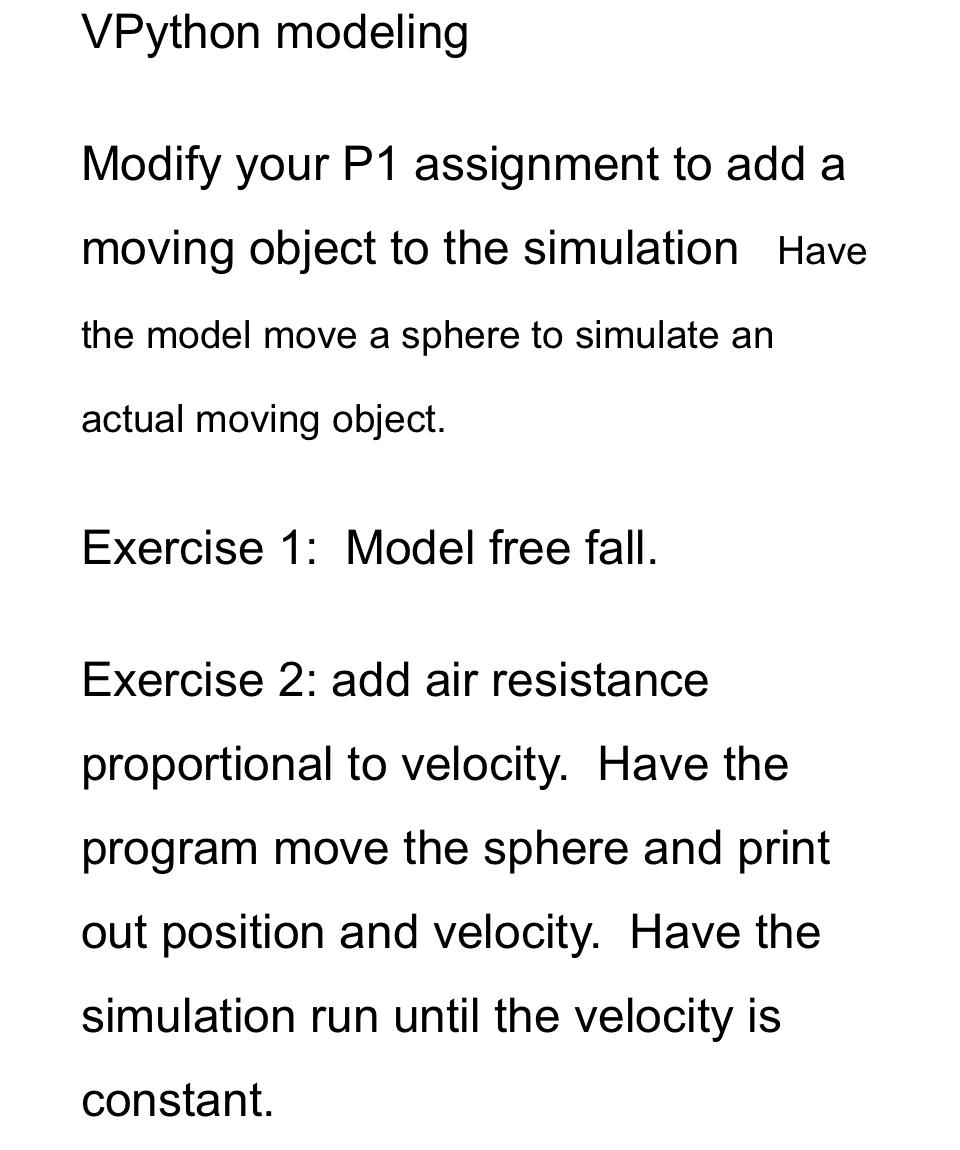 VPython modeling

Modify your P1 assignment to add a moving object to the simulation Have the model move a sphere to simulate an actual moving object.

Exercise 1: Model free fall.

Exercise 2: add air resistance proportional to velocity. Have the program move the sphere and print out position and velocity. Have the simulation run until the velocity is constant.